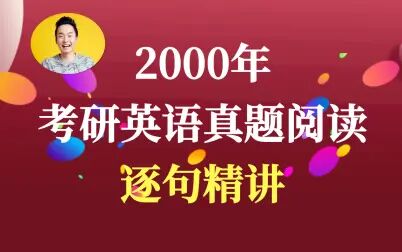 2000年

考研英语真题阅读

逐句精讲